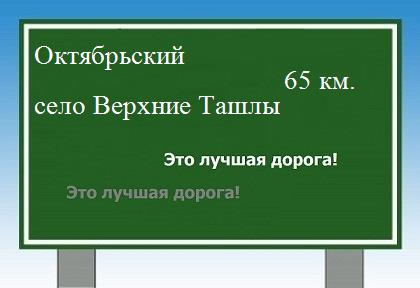 Октябрьский

65 км.

село Верхние Ташлы

Это лучшая дорога!

Это лучшая дорога!